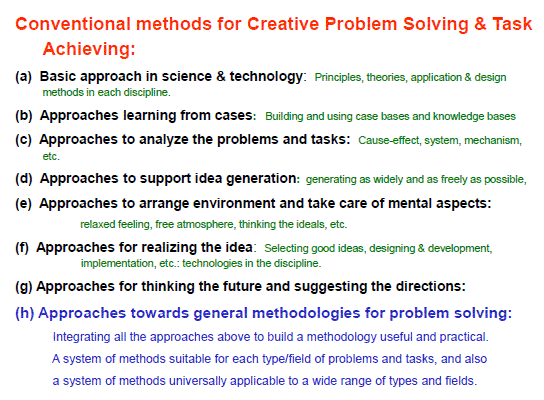 Conventional methods for Creative Problem Solving & Task Achieving:

(a) Basic approach in science & technology: Principles, theories, application & design methods in each discipline.

(b) Approaches learning from cases: Building and using case bases and knowledge bases

(c) Approaches to analyze the problems and tasks: Cause-effect, system, mechanism, etc.

(d) Approaches to support idea generation: generating as widely and as freely as possible,

(e) Approaches to arrange environment and take care of mental aspects: relaxed feeling, free atmosphere, thinking the ideals, etc.

(f) Approaches for realizing the idea: Selecting good ideas, designing & development, implementation, etc.: technologies in the discipline.

(g) Approaches for thinking the future and suggesting the directions:

(h) Approaches towards general methodologies for problem solving:

Integrating all the approaches above to build a methodology useful and practical.

A system of methods suitable for each type/field of problems and tasks, and also a system of methods universally applicable to a wide range of types and fields.